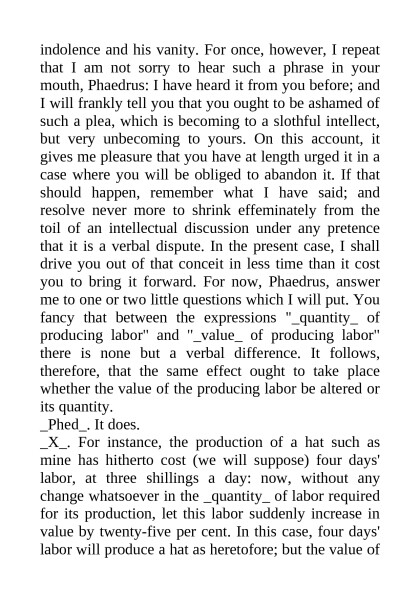 indolence and his vanity. For once, however, I repeat that I am not sorry to hear such a phrase in your mouth, Phaedrus: I have heard it from you before; and I will frankly tell you that you ought to be ashamed of such a plea, which is becoming to a slothful intellect, but very unbecoming to yours. On this account, it gives me pleasure that you have at length urged it in a case where you will be obliged to abandon it. If that should happen, remember what I have said; and resolve never more to shrink effeminately from the toil of an intellectual discussion under any pretence that it is a verbal dispute. In the present case, I shall drive you out of that conceit in less time than it cost you to bring it forward. For now, Phaedrus, answer me to one or two little questions which I will put. You fancy that between the expressions "_quantity_ of producing labor" and "_value_ of producing labor" there is none but a verbal difference. It follows, therefore, that the same effect ought to take place whether the value of the producing labor be altered or its quantity.
_Phed_. It does.
_X_. For instance, the production of a hat such as mine has hitherto cost (we will suppose) four days' labor, at three shillings a day: now, without any change whatsoever in the _quantity_ of labor required for its production, let this labor suddenly increase in value by twenty-five per cent. In this case, four days' labor will produce a hat as heretofore; but the value of